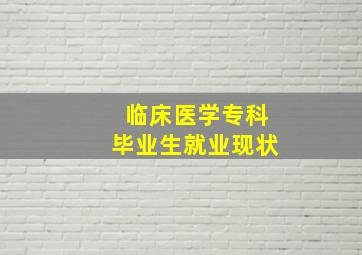 临床医学专科
毕业生就业现状